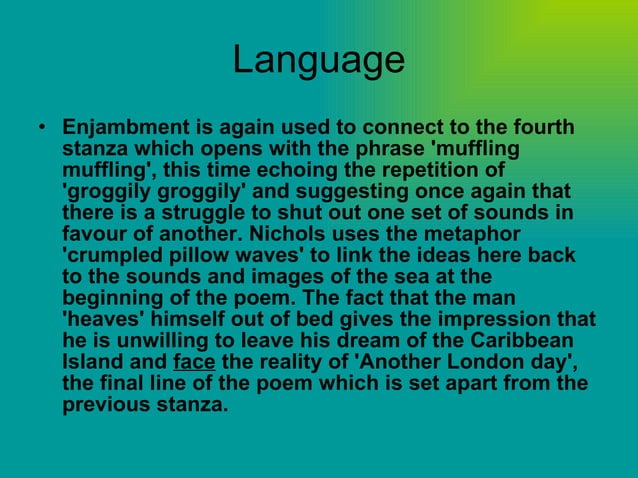 Language

• Enjambment is again used to connect to the fourth stanza which opens with the phrase 'muffling muffling', this time echoing the repetition of 'groggily groggily' and suggesting once again that there is a struggle to shut out one set of sounds in favour of another. Nichols uses the metaphor 'crumpled pillow waves' to link the ideas here back to the sounds and images of the sea at the beginning of the poem. The fact that the man 'heaves' himself out of bed gives the impression that he is unwilling to leave his dream of the Caribbean Island and face the reality of 'Another London day', the final line of the poem which is set apart from the previous stanza.